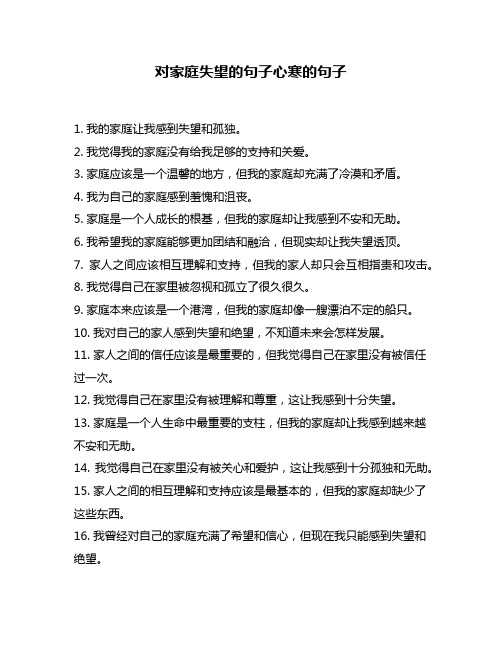 对家庭失望的句子心寒的句子

1. 我的家庭让我感到失望和孤独。

2. 我觉得我的家庭没有给我足够的支持和关爱。

3. 家庭应该是一个温馨的地方，但我的家庭却充满了冷漠和矛盾。

4. 我为自己的家庭感到羞愧和沮丧。

5. 家庭是一个人成长的根基，但我的家庭却让我感到不安和无助。

6. 我希望我的家庭能够更加团结和融洽，但现实却让我失望透顶。

7. 家人之间应该相互理解和支持，但我的家人却只会互相指责和攻击。

8. 我觉得自己在家里被忽视和孤立了很久很久。

9. 家庭本来应该是一个港湾，但我的家庭却像一艘漂泊不定的船只。

10. 我对自己的家人感到失望和绝望，不知道未来会怎样发展。

11. 家人之间的信任应该是最重要的，但我觉得自己在家里没有被信任过一次。

12. 我觉得自己在家里没有被理解和尊重，这让我感到十分失望。

13. 家庭是一个人生命中最重要的支柱，但我的家庭却让我感到越来越不安和无助。

14. 我觉得自己在家里没有被关心和爱护，这让我感到十分孤独和无助。

15. 家人之间的相互理解和支持应该是最基本的，但我的家庭却缺少了这些东西。

16. 我曾经对自己的家庭充满了希望和信心，但现在我只能感到失望和绝望。